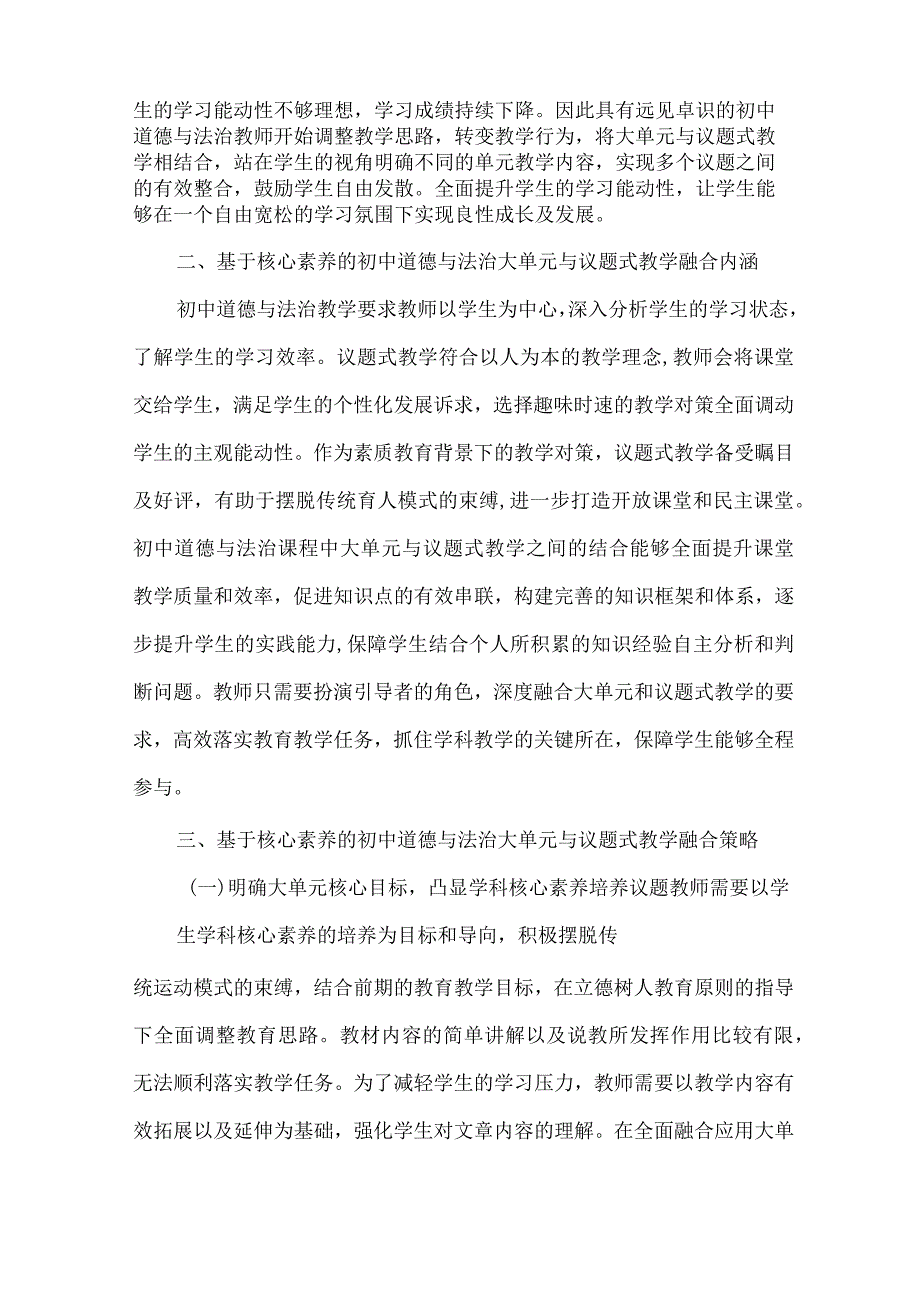 生的学习能动性不够理想，学习成绩持续下降。因此具有远见卓识的初中道德与法治教师开始调整教学思路，转变教学行为，将大单元与议题式教学相结合，站在学生的视角明确不同的单元教学内容，实现多个议题之间的有效整合，鼓励学生自由发散。全面提升学生的学习能动性，让学生能够在一个自由宽松的学习氛围下实现良性成长及发展。

二、基于核心素养的初中道德与法治大单元与议题式教学融合内涵

初中道德与法治教学要求教师以学生为中心，深入分析学生的学习状态，了解学生的学习效率。议题式教学符合以人为本的教学理念，教师会将课堂交给学生，满足学生的个性化发展诉求，选择趣味时速的教学对策全面调动学生的主观能动性。作为素质教育背景下的教学对策，议题式教学备受瞩目及好评，有助于摆脱传统育人模式的束缚，进一步打造开放课堂和民主课堂。初中道德与法治课程中大单元与议题式教学之间的结合能够全面提升课堂教学质量和效率，促进知识点的有效串联，构建完善的知识框架和体系，逐步提升学生的实践能力，保障学生结合个人所积累的知识经验自主分析和判断问题。教师只需要扮演引导者的角色，深度融合大单元和议题式教学的要求，高效落实教育教学任务，抓住学科教学的关键所在，保障学生能够全程参与。

三、基于核心素养的初中道德与法治大单元与议题式教学融合策略

(一)明确大单元核心目标，凸显学科核心素养培养议题教师需要以学

生学科核心素养的培养为目标和导向，积极摆脱传

统运动模式的束缚，结合前期的教育教学目标，在立德树人教育原则的指导下全面调整教育思路。教材内容的简单讲解以及说教所发挥作用比较有限，无法顺利落实教学任务。为了减轻学生的学习压力，教师需要以教学内容有效拓展以及延伸为基础，强化学生对文章内容的理解。在全面融合应用大单